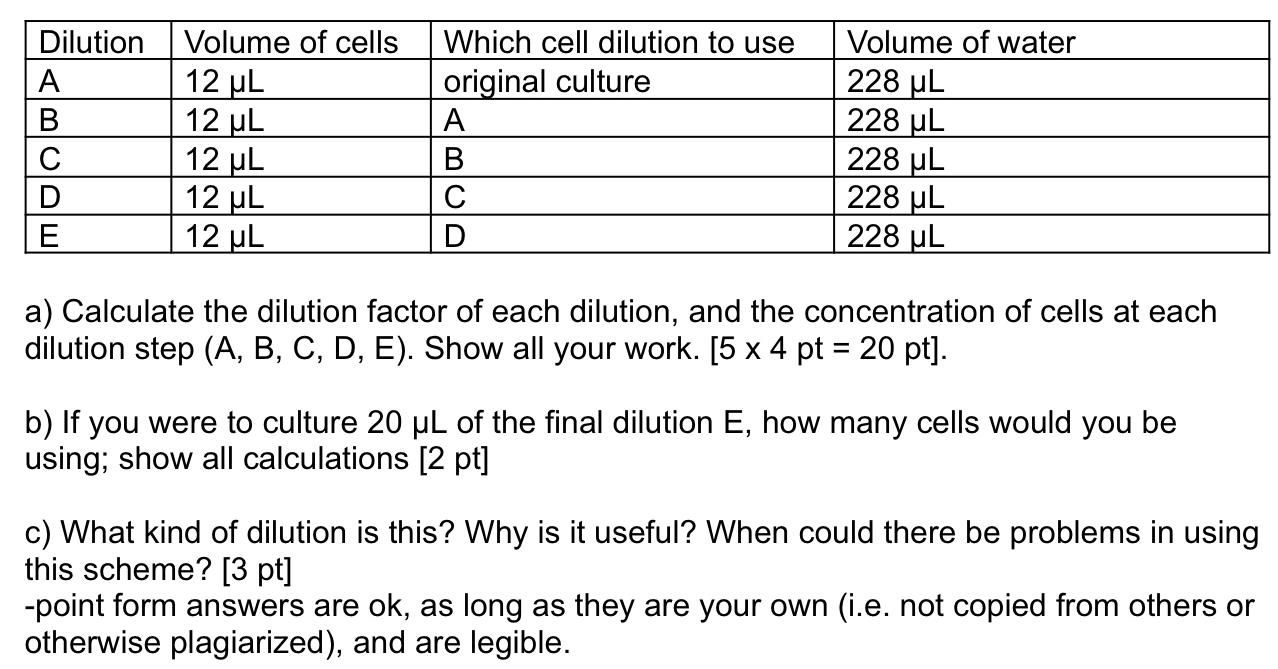 | Dilution | Volume of cells | Which cell dilution to use | Volume of water |
|---|---|---|---|
| A | 12 µL | original culture | 228 µL |
| B | 12 µL | A | 228 µL |
| C | 12 µL | B | 228 µL |
| D | 12 µL | C | 228 µL |
| E | 12 µL | D | 228 µL |

a) Calculate the dilution factor of each dilution, and the concentration of cells at each dilution step (A, B, C, D, E). Show all your work. [5 x 4 pt = 20 pt].

b) If you were to culture 20 µL of the final dilution E, how many cells would you be using; show all calculations [2 pt]

c) What kind of dilution is this? Why is it useful? When could there be problems in using this scheme? [3 pt]
-point form answers are ok, as long as they are your own (i.e. not copied from others or otherwise plagiarized), and are legible.